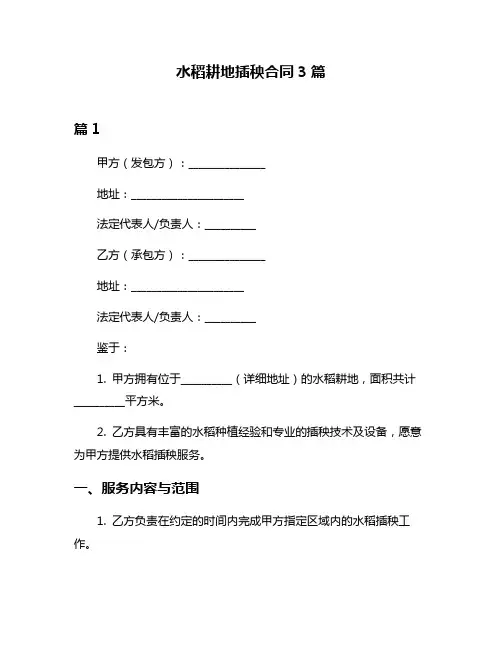 水稻耕地插秧合同 3 篇

篇 1

甲方（发包方）：______________

地址：____________________

法定代表人/负责人：_________

乙方（承包方）：______________

地址：____________________

法定代表人/负责人：_________

鉴于：

1. 甲方拥有位于_________（详细地址）的水稻耕地，面积共计_________平方米。

2. 乙方具有丰富的水稻种植经验和专业的插秧技术及设备，愿意为甲方提供水稻插秧服务。

一、服务内容与范围

1. 乙方负责在约定的时间内完成甲方指定区域内的水稻插秧工作。